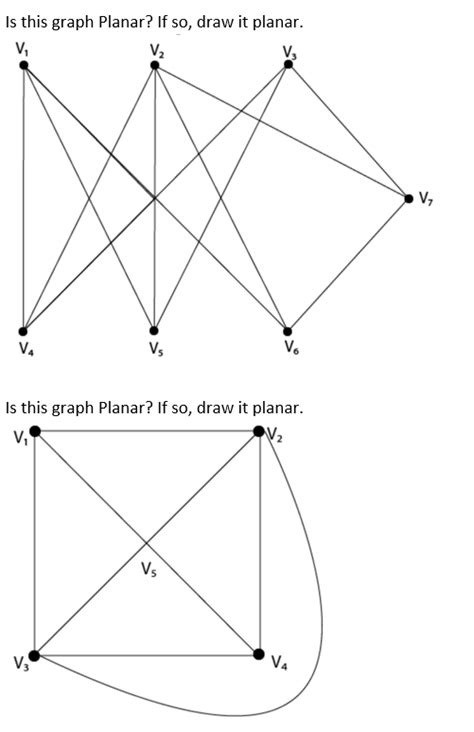 Is this graph Planar? If so, draw it planar.

$V_1$

$V_2$

$V_3$

$V_7$

$V_4$

$V_5$

$V_6$

Is this graph Planar? If so, draw it planar.

$V_1$

$V_2$

$V_5$

$V_3$

$V_4$